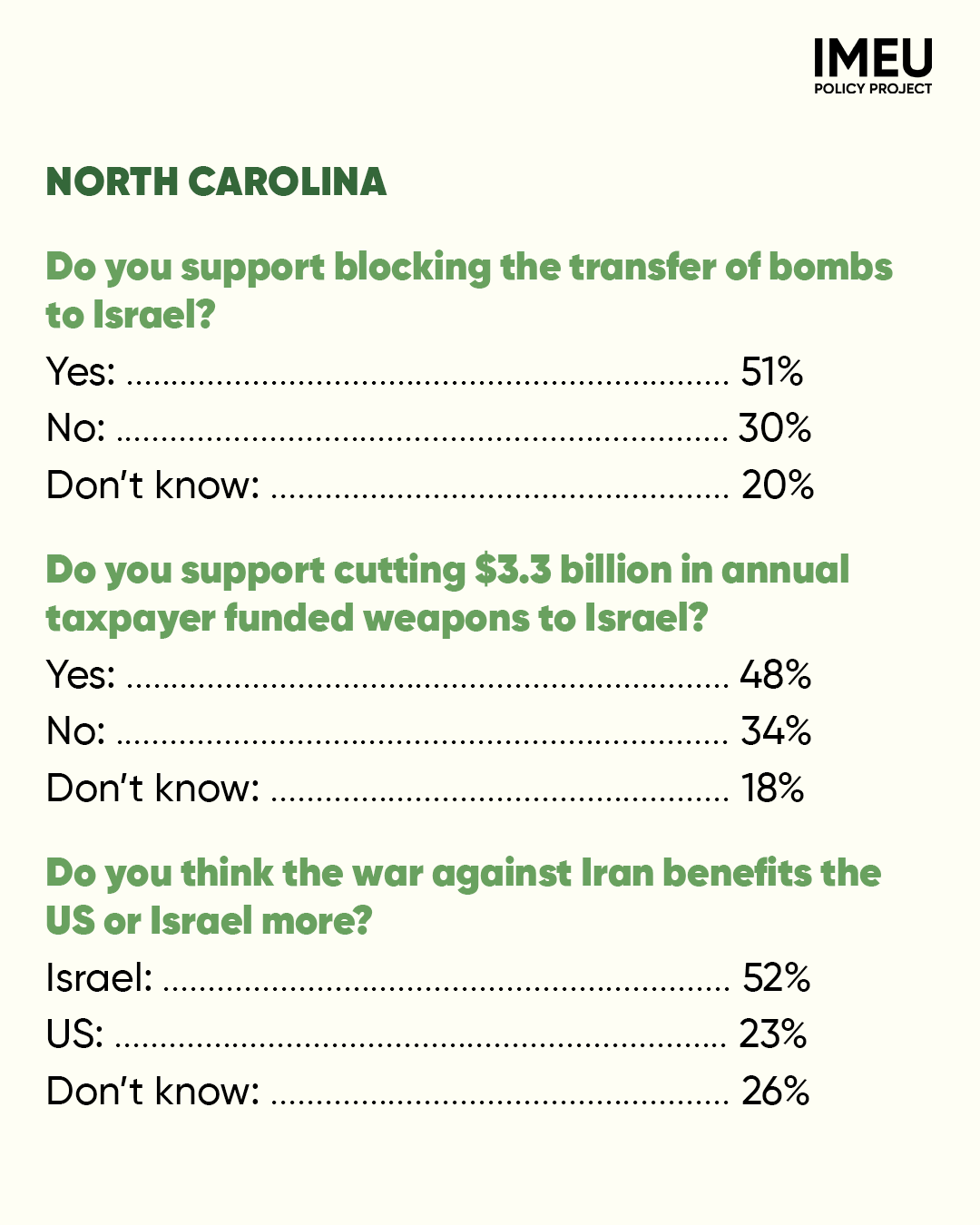 IMEU
POLICY PROJECT

NORTH CAROLINA

Do you support blocking the transfer of bombs to Israel?

Yes: 51%
No: 30%
Don't know: 20%

Do you support cutting $3.3 billion in annual taxpayer funded weapons to Israel?

Yes: 48%
No: 34%
Don't know: 18%

Do you think the war against Iran benefits the US or Israel more?

Israel: 52%
US: 23%
Don't know: 26%